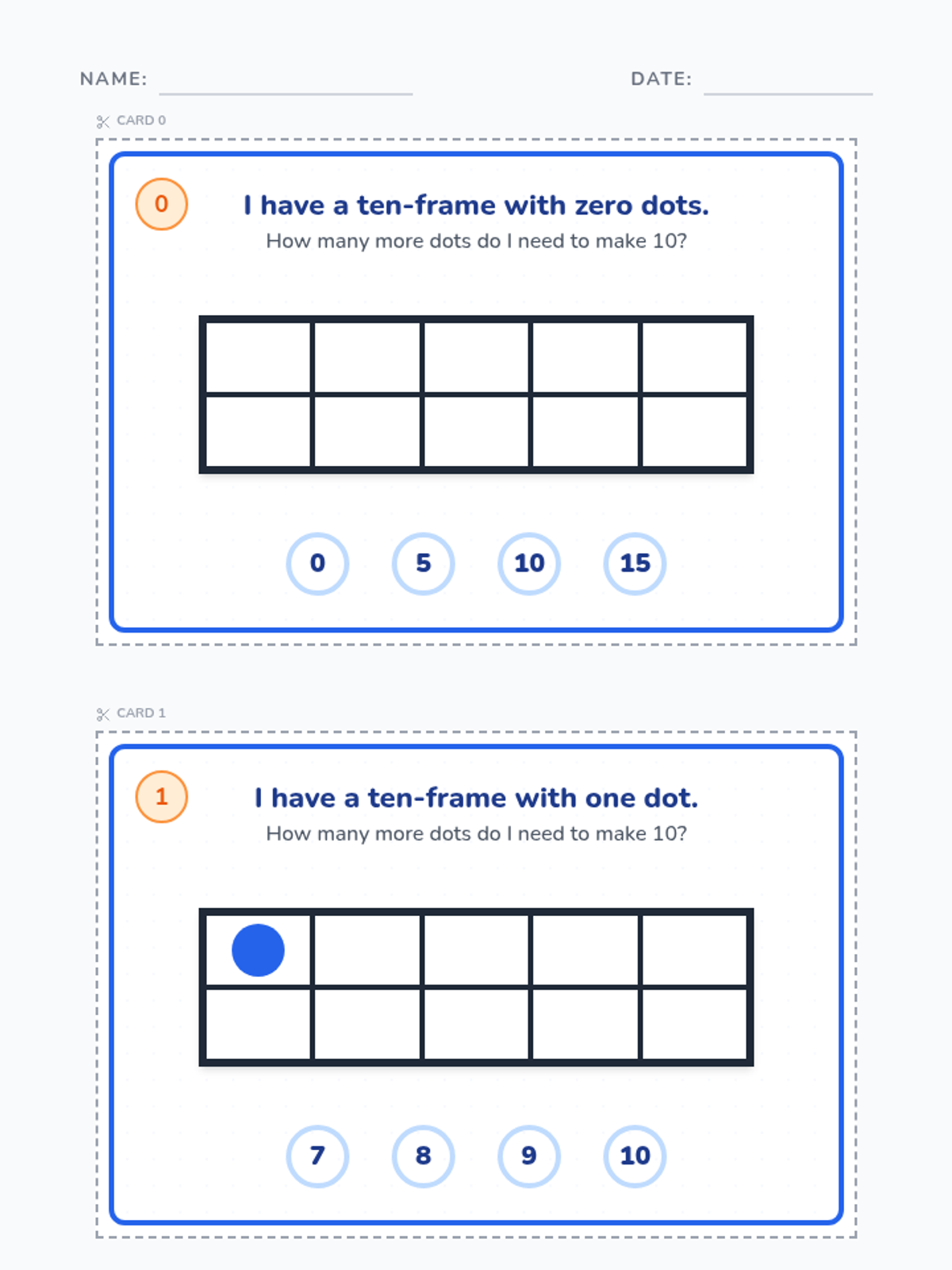 NAME: DATE:

CARD 0

0

I have a ten-frame with zero dots.

How many more dots do I need to make 10?

0 5 10 15

CARD 1

1

I have a ten-frame with one dot.

How many more dots do I need to make 10?

7 8 9 10